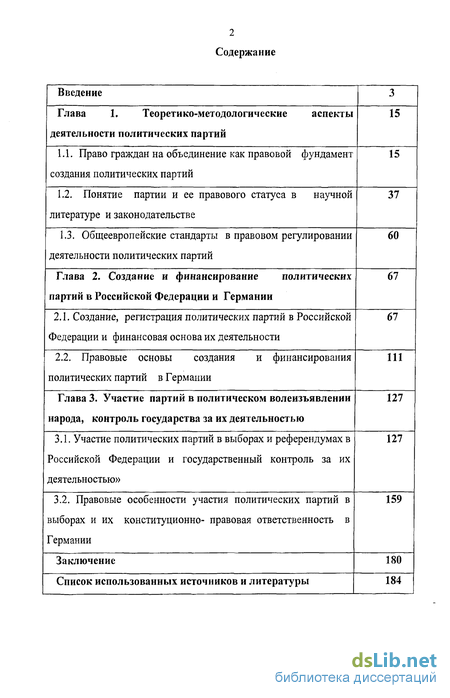 2

Содержание

| | |
|---|---|
| Введение | 3 |
| Глава 1. Теоретико-методологические аспекты деятельности политических партий | 15 |
| 1.1. Право граждан на объединение как правовой фундамент создания политических партий | 15 |
| 1.2. Понятие партии и ее правового статуса в научной литературе и законодательстве | 37 |
| 1.3. Общеевропейские стандарты в правовом регулировании деятельности политических партий | 60 |
| Глава 2. Создание и финансирование политических партий в Российской Федерации и Германии | 67 |
| 2.1. Создание, регистрация политических партий в Российской Федерации и финансовая основа их деятельности | 67 |
| 2.2. Правовые основы создания и финансирования политических партий в Германии | 111 |
| Глава 3. Участие партий в политическом волеизъявлении народа, контроль государства за их деятельностью | 127 |
| 3.1. Участие политических партий в выборах и референдумах в Российской Федерации и государственный контроль за их деятельностью» | 127 |
| 3.2. Правовые особенности участия политических партий в выборах и их конституционно- правовая ответственность в Германии | 159 |
| Заключение | 180 |
| Список использованных источников и литературы | 184 |

dsLib.net
библиотека диссертаций